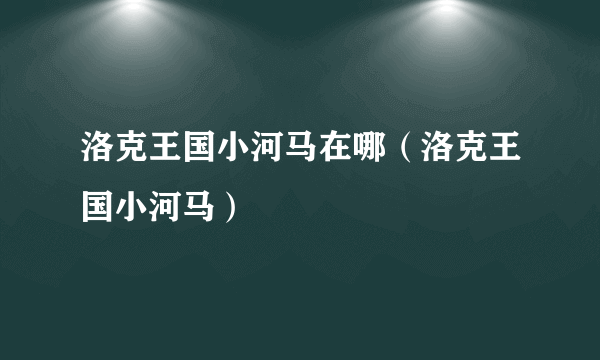 洛克王国小河马在哪（洛克王国小河马）